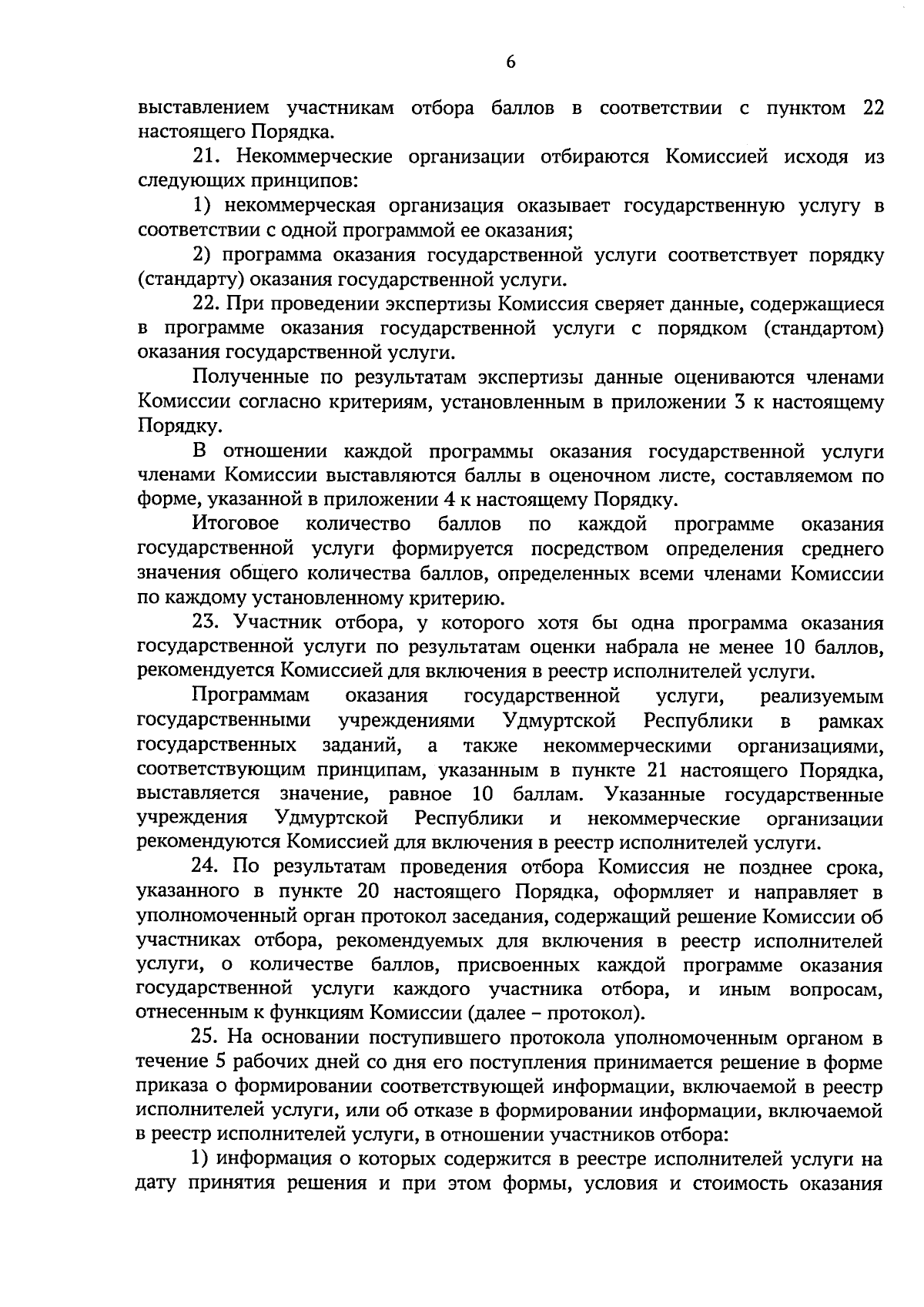 6

выставлением участникам отбора баллов в соответствии с пунктом 22 настоящего Порядка.

21. Некоммерческие организации отбираются Комиссией исходя из следующих принципов:

1) некоммерческая организация оказывает государственную услугу в соответствии с одной программой ее оказания;

2) программа оказания государственной услуги соответствует порядку (стандарту) оказания государственной услуги.

22. При проведении экспертизы Комиссия сверяет данные, содержащиеся в программе оказания государственной услуги с порядком (стандартом) оказания государственной услуги.

Полученные по результатам экспертизы данные оцениваются членами Комиссии согласно критериям, установленным в приложении 3 к настоящему Порядку.

В отношении каждой программы оказания государственной услуги членами Комиссии выставляются баллы в оценочном листе, составляемом по форме, указанной в приложении 4 к настоящему Порядку.

Итоговое количество баллов по каждой программе оказания государственной услуги формируется посредством определения среднего значения общего количества баллов, определенных всеми членами Комиссии по каждому установленному критерию.

23. Участник отбора, у которого хотя бы одна программа оказания государственной услуги по результатам оценки набрала не менее 10 баллов, рекомендуется Комиссией для включения в реестр исполнителей услуги.

Программам оказания государственной услуги, реализуемым государственными учреждениями Удмуртской Республики в рамках государственных заданий, а также некоммерческими организациями, соответствующим принципам, указанным в пункте 21 настоящего Порядка, выставляется значение, равное 10 баллам. Указанные государственные учреждения Удмуртской Республики и некоммерческие организации рекомендуются Комиссией для включения в реестр исполнителей услуги.

24. По результатам проведения отбора Комиссия не позднее срока, указанного в пункте 20 настоящего Порядка, оформляет и направляет в уполномоченный орган протокол заседания, содержащий решение Комиссии об участниках отбора, рекомендуемых для включения в реестр исполнителей услуги, о количестве баллов, присвоенных каждой программе оказания государственной услуги каждого участника отбора, и иным вопросам, отнесенным к функциям Комиссии (далее – протокол).

25. На основании поступившего протокола уполномоченным органом в течение 5 рабочих дней со дня его поступления принимается решение в форме приказа о формировании соответствующей информации, включаемой в реестр исполнителей услуги, или об отказе в формировании информации, включаемой в реестр исполнителей услуги, в отношении участников отбора:

1) информация о которых содержится в реестре исполнителей услуги на дату принятия решения и при этом формы, условия и стоимость оказания